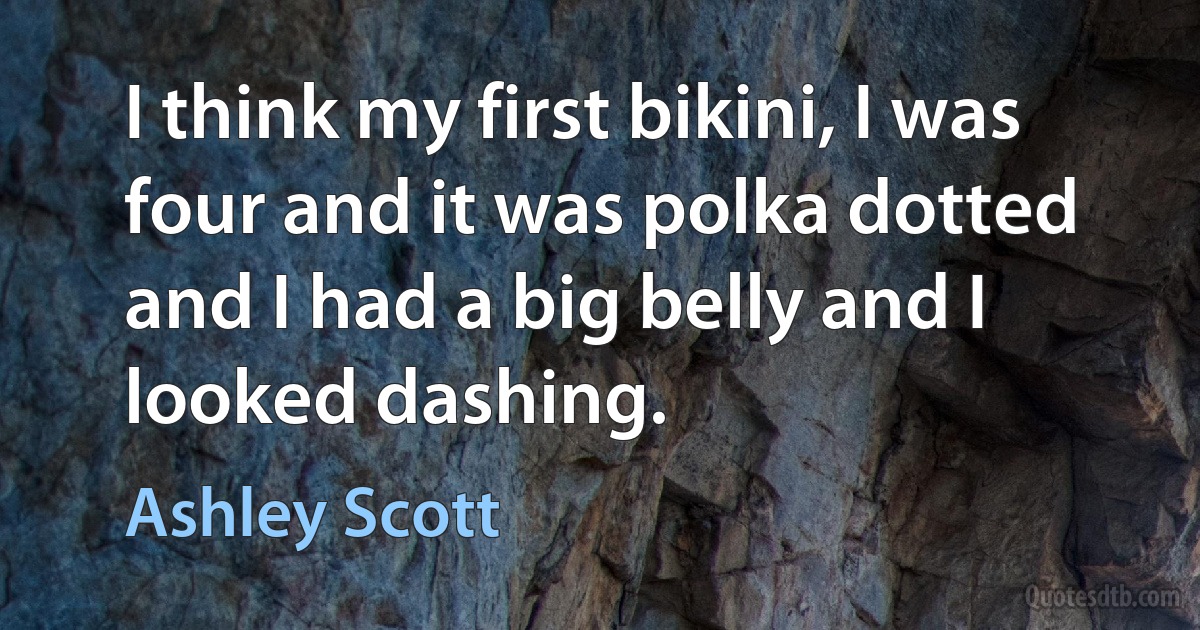 I think my first bikini, I was four and it was polka dotted and I had a big belly and I looked dashing.

Ashley Scott

Quotesdtb.com